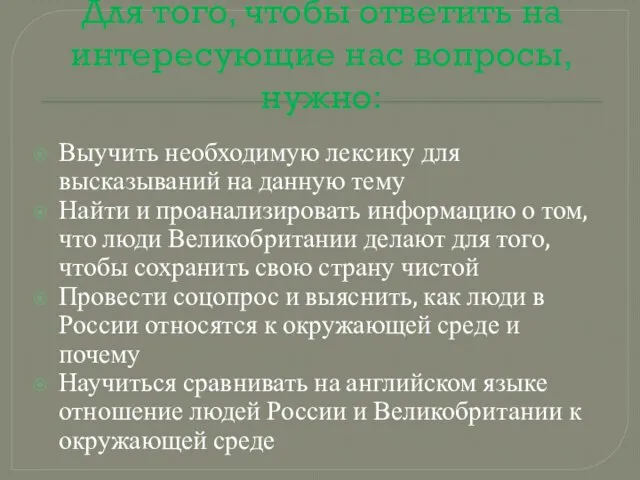 Для того, чтобы ответить на интересующие нас вопросы, нужно:

Выучить необходимую лексику для высказываний на данную тему
Найти и проанализировать информацию о том, что люди Великобритании делают для того, чтобы сохранить свою страну чистой
Провести соцопрос и выяснить, как люди в России относятся к окружающей среде и почему
Научиться сравнивать на английском языке отношение людей России и Великобритании к окружающей среде